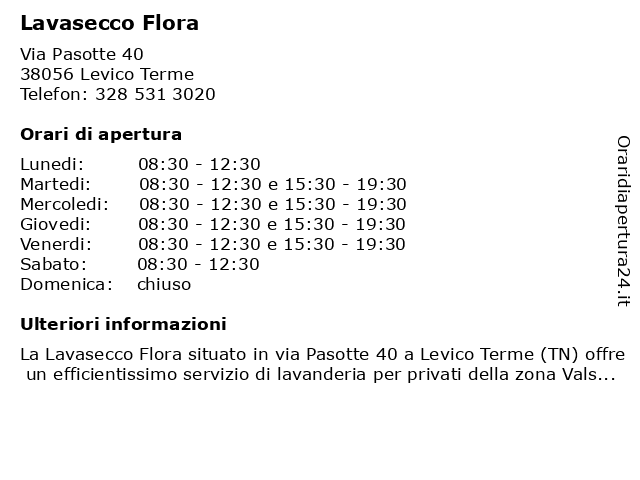 Lavasecco Flora

Via Pasotte 40
38056 Levico Terme
Telefon: 328 531 3020

Orari di apertura

Lunedi: 08:30 - 12:30
Martedi: 08:30 - 12:30 e 15:30 - 19:30
Mercoledi: 08:30 - 12:30 e 15:30 - 19:30
Giovedi: 08:30 - 12:30 e 15:30 - 19:30
Venerdi: 08:30 - 12:30 e 15:30 - 19:30
Sabato: 08:30 - 12:30
Domenica: chiuso

Ulteriori informazioni

La Lavasecco Flora situato in via Pasotte 40 a Levico Terme (TN) offre un efficientissimo servizio di lavanderia per privati della zona Vals...

Oraridiapertura24.it